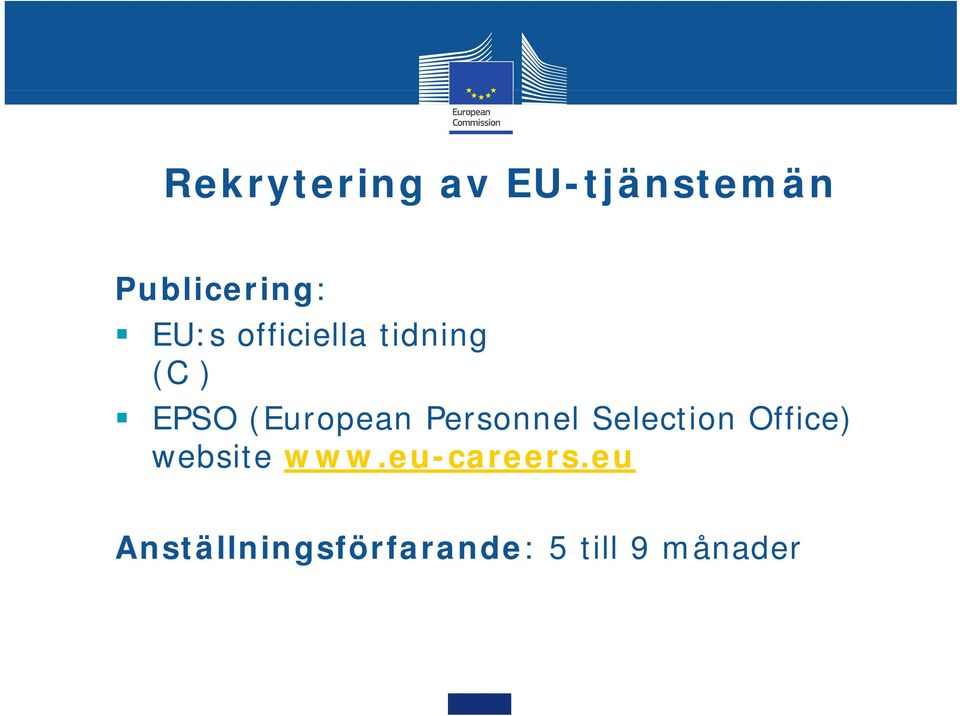 European Commission

Rekrytering av EU-tjänstemän

Publicering:

- EU:s officiella tidning (C )
- EPSO (European Personnel Selection Office) website www.eu-careers.eu

Anställningsförfarande: 5 till 9 månader